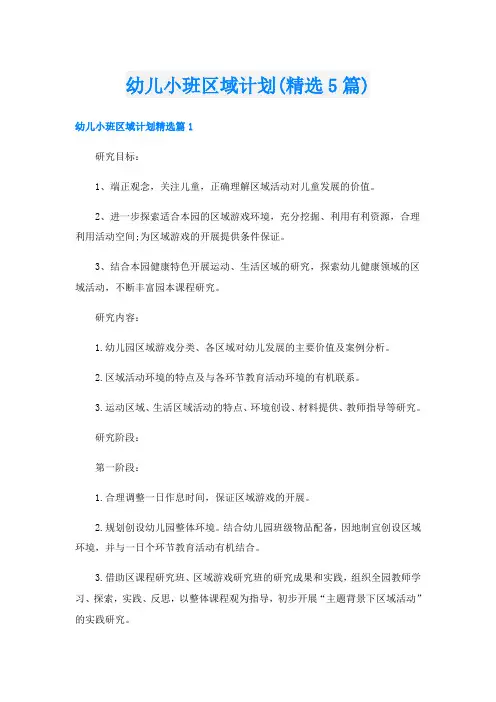 幼儿小班区域计划(精选5篇)

幼儿小班区域计划精选篇1

研究目标：

1、端正观念，关注儿童，正确理解区域活动对儿童发展的价值。

2、进一步探索适合本园的区域游戏环境，充分挖掘、利用有利资源，合理利用活动空间;为区域游戏的开展提供条件保证。

3、结合本园健康特色开展运动、生活区域的研究，探索幼儿健康领域的区域活动，不断丰富园本课程研究。

研究内容：

1.幼儿园区域游戏分类、各区域对幼儿发展的主要价值及案例分析。

2.区域活动环境的特点及与各环节教育活动环境的有机联系。

3.运动区域、生活区域活动的特点、环境创设、材料提供、教师指导等研究。

研究阶段：

第一阶段：

1.合理调整一日作息时间，保证区域游戏的开展。

2.规划创设幼儿园整体环境。结合幼儿园班级物品配备，因地制宜创设区域环境，并与一日个环节教育活动有机结合。

3.借助区课程研究班、区域游戏研究班的研究成果和实践，组织全园教师学习、探索，实践、反思，以整体课程观为指导，初步开展“主题背景下区域活动”的实践研究。